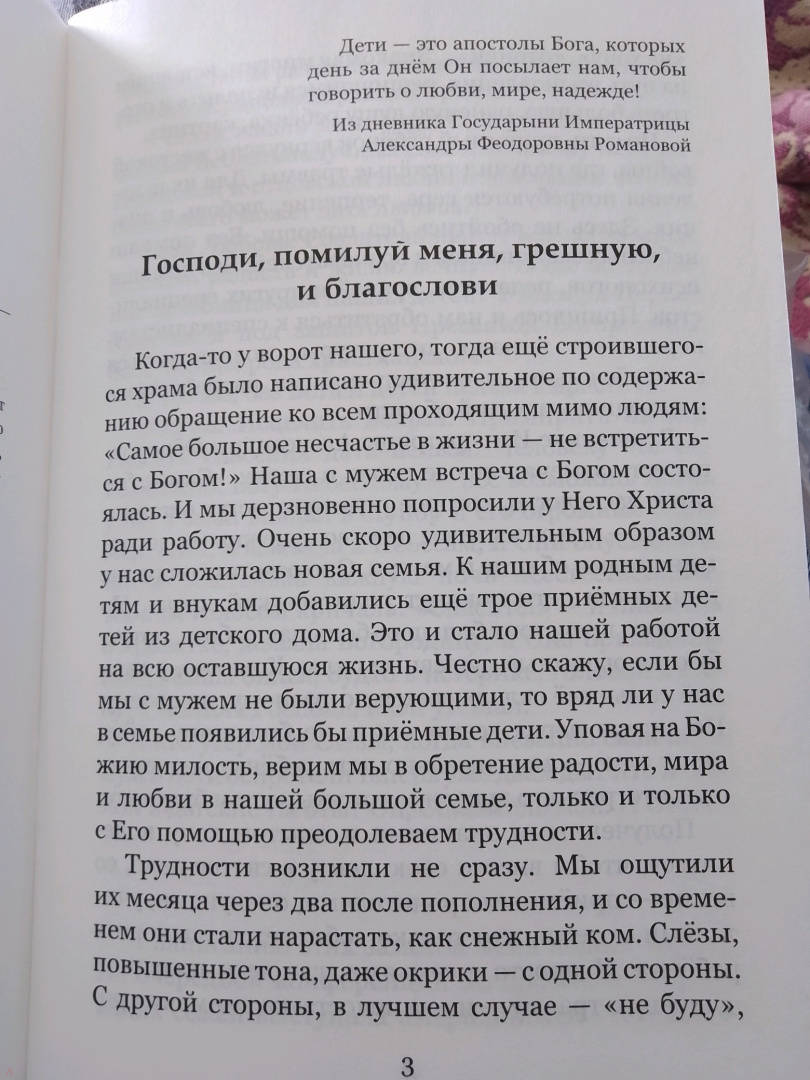 Дети — это апостолы Бога, которых день за днём Он посылает нам, чтобы говорить о любви, мире, надежде!

Из дневника Государыни Императрицы Александры Феодоровны Романовой

Господи, помилуй меня, грешную, и благослови

Когда-то у ворот нашего, тогда ещё строившегося храма было написано удивительное по содержанию обращение ко всем проходящим мимо людям: «Самое большое несчастье в жизни — не встретиться с Богом!» Наша с мужем встреча с Богом состоялась. И мы дерзновенно попросили у Него Христа ради работу. Очень скоро удивительным образом у нас сложилась новая семья. К нашим родным детям и внукам добавились ещё трое приёмных детей из детского дома. Это и стало нашей работой на всю оставшуюся жизнь. Честно скажу, если бы мы с мужем не были верующими, то вряд ли у нас в семье появились бы приёмные дети. Уповая на Божию милость, верим мы в обретение радости, мира и любви в нашей большой семье, только и только с Его помощью преодолеваем трудности.

Трудности возникли не сразу. Мы ощутили их месяца через два после пополнения, и со временем они стали нарастать, как снежный ком. Слёзы, повышенные тона, даже окрики — с одной стороны. С другой стороны, в лучшем случае — «не буду»,

3